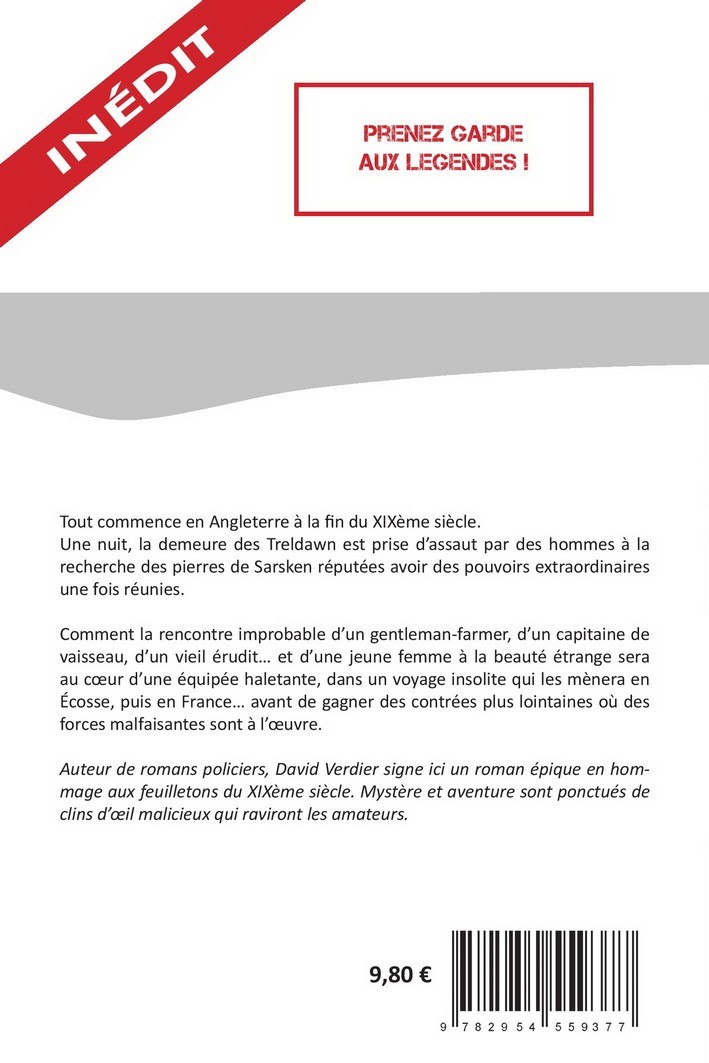 INÉDIT

PRENEZ GARDE AUX LEGENDES !

Tout commence en Angleterre à la fin du XIXème siècle.
Une nuit, la demeure des Treldawn est prise d'assaut par des hommes à la recherche des pierres de Sarsken réputées avoir des pouvoirs extraordinaires une fois réunies.

Comment la rencontre improbable d'un gentleman-farmer, d'un capitaine de vaisseau, d'un vieil érudit… et d'une jeune femme à la beauté étrange sera au cœur d'une équipée haletante, dans un voyage insolite qui les mènera en Écosse, puis en France… avant de gagner des contrées plus lointaines où des forces malfaisantes sont à l'œuvre.

Auteur de romans policiers, David Verdier signe ici un roman épique en hommage aux feuilletons du XIXème siècle. Mystère et aventure sont ponctués de clins d'œil malicieux qui raviront les amateurs.

9,80 €

9 782954 559377